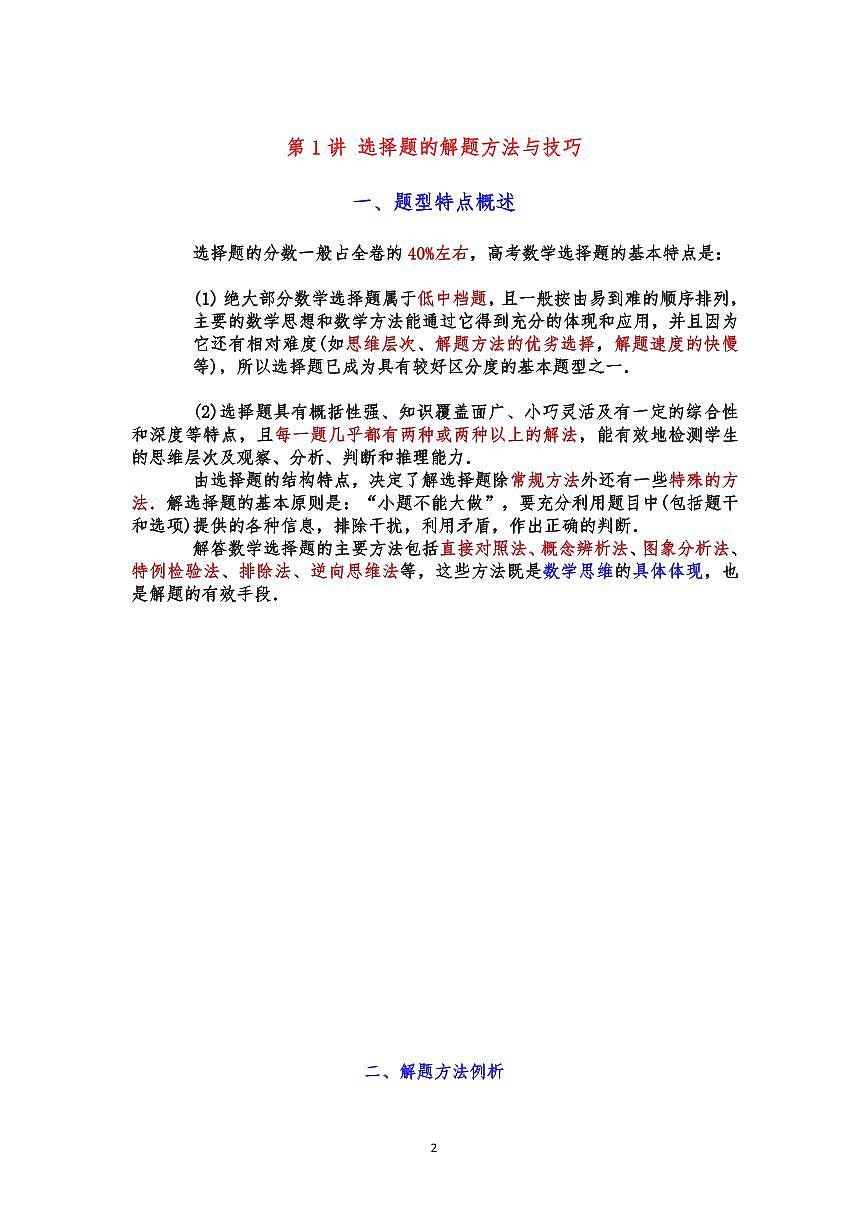 第 1 讲 选择题的解题方法与技巧

一、题型特点概述

选择题的分数一般占全卷的 40%左右，高考数学选择题的基本特点是：

(1) 绝大部分数学选择题属于低中档题，且一般按由易到难的顺序排列，主要的数学思想和数学方法能通过它得到充分的体现和应用，并且因为它还有相对难度(如思维层次、解题方法的优劣选择，解题速度的快慢等)，所以选择题已成为具有较好区分度的基本题型之一.

(2)选择题具有概括性强、知识覆盖面广、小巧灵活及有一定的综合性和深度等特点，且每一题几乎都有两种或两种以上的解法，能有效地检测学生的思维层次及观察、分析、判断和推理能力.

由选择题的结构特点，决定了解选择题除常规方法外还有一些特殊的方法. 解选择题的基本原则是：“小题不能大做”，要充分利用题目中(包括题干和选项)提供的各种信息，排除干扰，利用矛盾，作出正确的判断.

解答数学选择题的主要方法包括直接对照法、概念辨析法、图象分析法、特例检验法、排除法、逆向思维法等，这些方法既是数学思维的具体体现，也是解题的有效手段.

二、解题方法例析

2